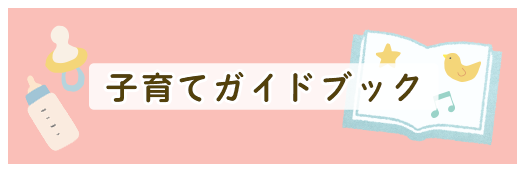 子育てガイドブック